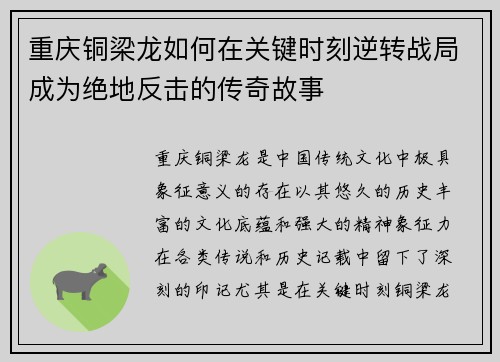 重庆铜梁龙如何在关键时刻逆转战局成为绝地反击的传奇故事

重庆铜梁龙是中国传统文化中极具象征意义的存在以其悠久的历史丰富的文化底蕴和强大的精神象征力在各类传说和历史记载中留下了深刻的印记尤其是在关键时刻铜梁龙